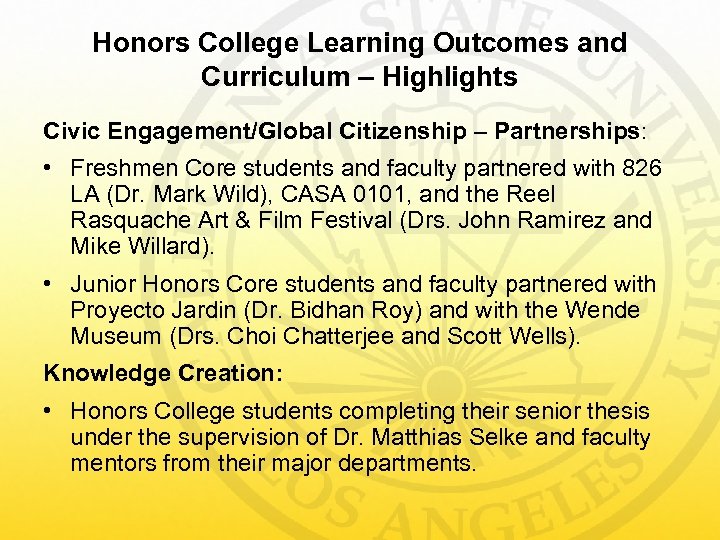 Honors College Learning Outcomes and Curriculum – Highlights

Civic Engagement/Global Citizenship – Partnerships:

• Freshmen Core students and faculty partnered with 826 LA (Dr. Mark Wild), CASA 0101, and the Reel Rasquache Art & Film Festival (Drs. John Ramirez and Mike Willard).

• Junior Honors Core students and faculty partnered with Proyecto Jardin (Dr. Bidhan Roy) and with the Wende Museum (Drs. Choi Chatterjee and Scott Wells).

Knowledge Creation:

• Honors College students completing their senior thesis under the supervision of Dr. Matthias Selke and faculty mentors from their major departments.

STATE UNIVERSITY
LOS ANGELES